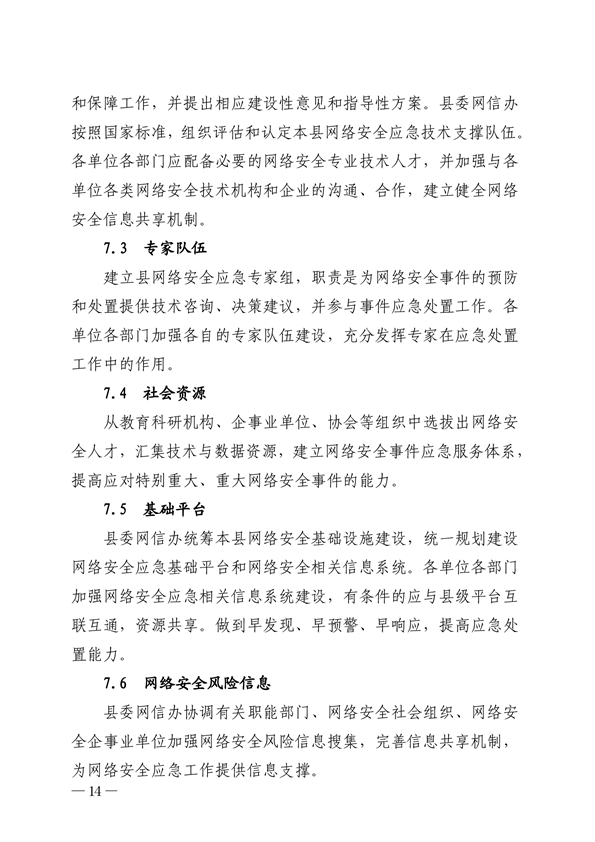 和保障工作，并提出相应建设性意见和指导性方案。县委网信办按照国家标准，组织评估和认定本县网络安全应急技术支撑队伍。各单位各部门应配备必要的网络安全专业技术人才，并加强与各单位各类网络安全技术机构和企业的沟通、合作，建立健全网络安全信息共享机制。

7.3　专家队伍

建立县网络安全应急专家组，职责是为网络安全事件的预防和处置提供技术咨询、决策建议，并参与事件应急处置工作。各单位各部门加强各自的专家队伍建设，充分发挥专家在应急处置工作中的作用。

7.4　社会资源

从教育科研机构、企事业单位、协会等组织中选拔出网络安全人才，汇集技术与数据资源，建立网络安全事件应急服务体系，提高应对特别重大、重大网络安全事件的能力。

7.5　基础平台

县委网信办统筹本县网络安全基础设施建设，统一规划建设网络安全应急基础平台和网络安全相关信息系统。各单位各部门加强网络安全应急相关信息系统建设，有条件的应与县级平台互联互通，资源共享。做到早发现、早预警、早响应，提高应急处置能力。

7.6　网络安全风险信息

县委网信办协调有关职能部门、网络安全社会组织、网络安全企事业单位加强网络安全风险信息搜集，完善信息共享机制，为网络安全应急工作提供信息支撑。

— 14 —